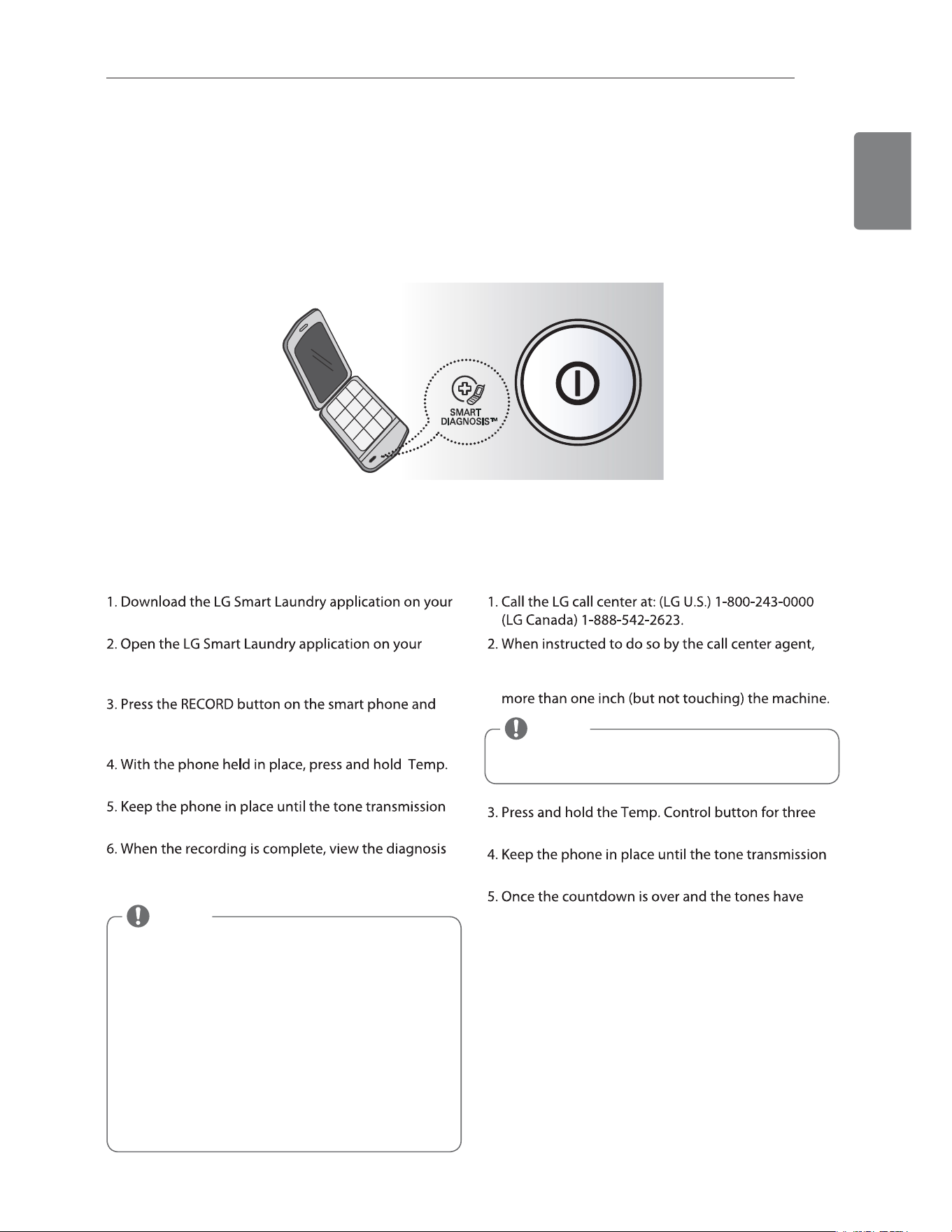 SMART
DIAGNOSIS™

1. Download the LG Smart Laundry application on your

2. Open the LG Smart Laundry application on your

3. Press the RECORD button on the smart phone and

4. With the phone held in place, press and hold Temp.

5. Keep the phone in place until the tone transmission

6. When the recording is complete, view the diagnosis

1. Call the LG call center at: (LG U.S.) 1-800-243-0000 (LG Canada) 1-888-542-2623.

2. When instructed to do so by the call center agent,

more than one inch (but not touching) the machine.

3. Press and hold the Temp. Control button for three

4. Keep the phone in place until the tone transmission

5. Once the countdown is over and the tones have